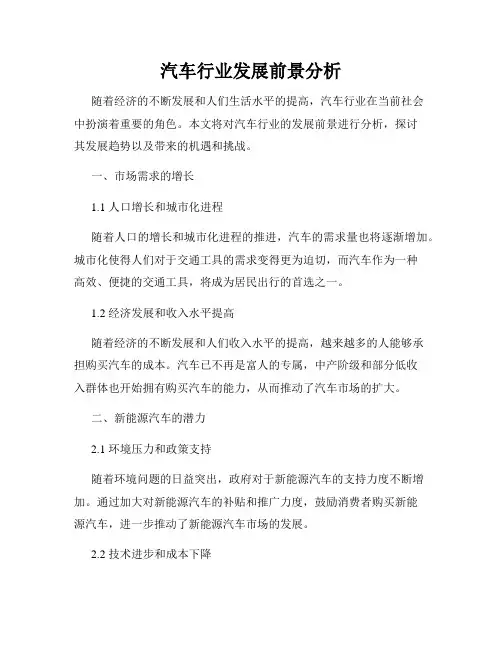 汽车行业发展前景分析

随着经济的不断发展和人们生活水平的提高，汽车行业在当前社会中扮演着重要的角色。本文将对汽车行业的发展前景进行分析，探讨其发展趋势以及带来的机遇和挑战。

一、市场需求的增长

1.1 人口增长和城市化进程

随着人口的增长和城市化进程的推进，汽车的需求量也将逐渐增加。城市化使得人们对于交通工具的需求变得更为迫切，而汽车作为一种高效、便捷的交通工具，将成为居民出行的首选之一。

1.2 经济发展和收入水平提高

随着经济的不断发展和人们收入水平的提高，越来越多的人能够承担购买汽车的成本。汽车已不再是富人的专属，中产阶级和部分低收入群体也开始拥有购买汽车的能力，从而推动了汽车市场的扩大。

二、新能源汽车的潜力

2.1 环境压力和政策支持

随着环境问题的日益突出，政府对于新能源汽车的支持力度不断增加。通过加大对新能源汽车的补贴和推广力度，鼓励消费者购买新能源汽车，进一步推动了新能源汽车市场的发展。

2.2 技术进步和成本下降